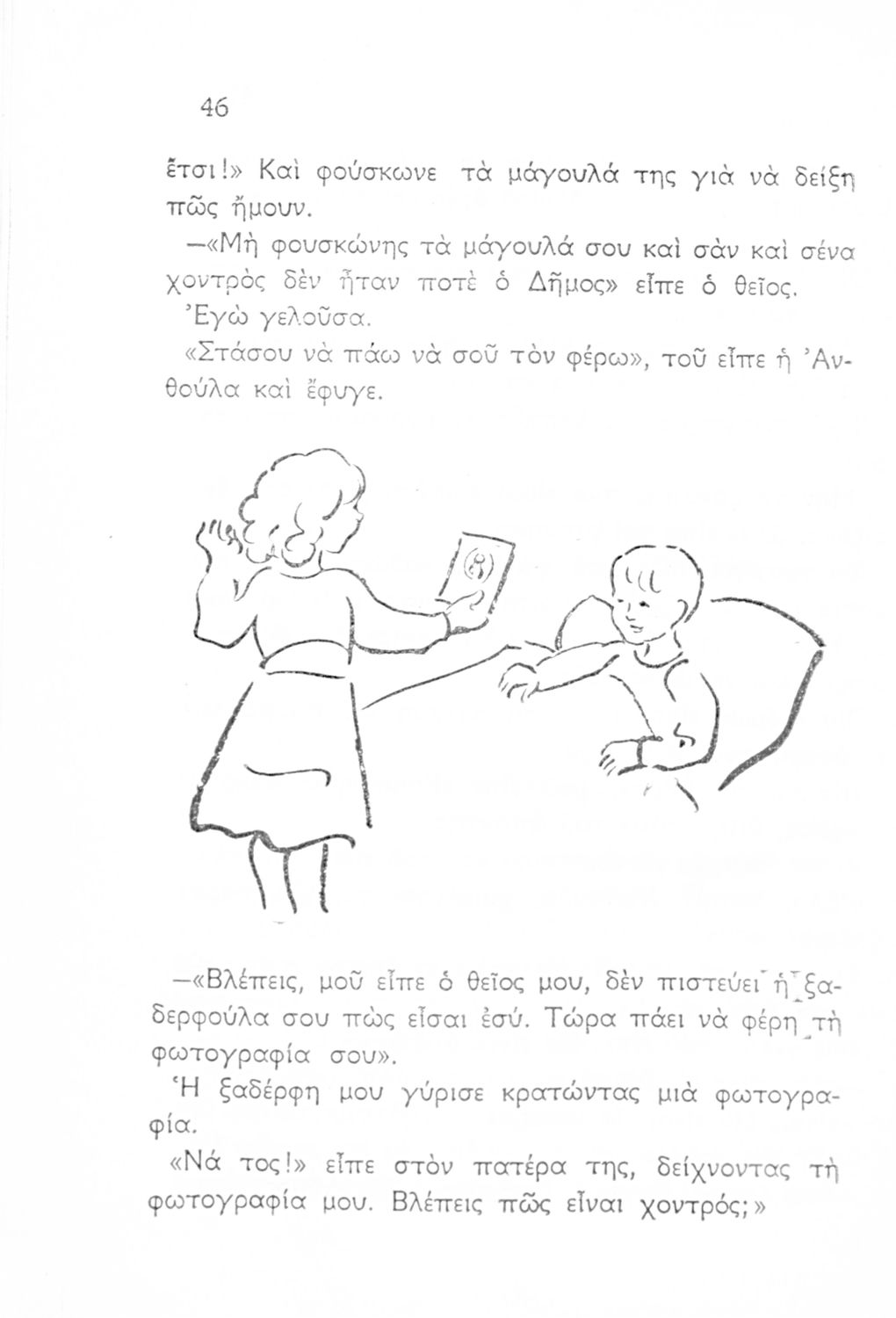 46

ἔτσι!» Καὶ φούσκωνε τὰ μάγουλά της γιὰ νὰ δείξῃ πῶς ἤμουν.

—«Μὴ φουσκώνῃς τὰ μάγουλά σου καὶ σὰν καὶ σένα χοντρὸς δὲν ἦταν ποτὲ ὁ Δῆμος» εἶπε ὁ θεῖος.

Ἐγὼ γελοῦσα.

«Στάσου νὰ πάω νὰ σοῦ τὸν φέρω», τοῦ εἶπε ἡ Ἀνθούλα καὶ ἔφυγε.

—«Βλέπεις, μοῦ εἶπε ὁ θεῖος μου, δὲν πιστεύει ἡ ξαδερφούλα σου πὼς εἶσαι ἐσύ. Τώρα πάει νὰ φέρῃ τὴ φωτογραφία σου».

Ἡ ξαδέρφη μου γύρισε κρατώντας μιὰ φωτογραφία.

«Νά τος!» εἶπε στὸν πατέρα της, δείχνοντας τὴ φωτογραφία μου. Βλέπεις πῶς εἶναι χοντρός;»